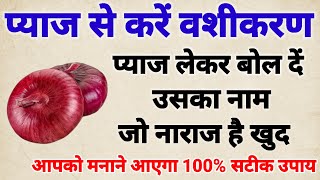 प्याज से करें वशीकरण

प्याज लेकर बोल दें
उसका नाम
जो नाराज है खुद

आपको मनाने आएगा 100% सटीक उपाय